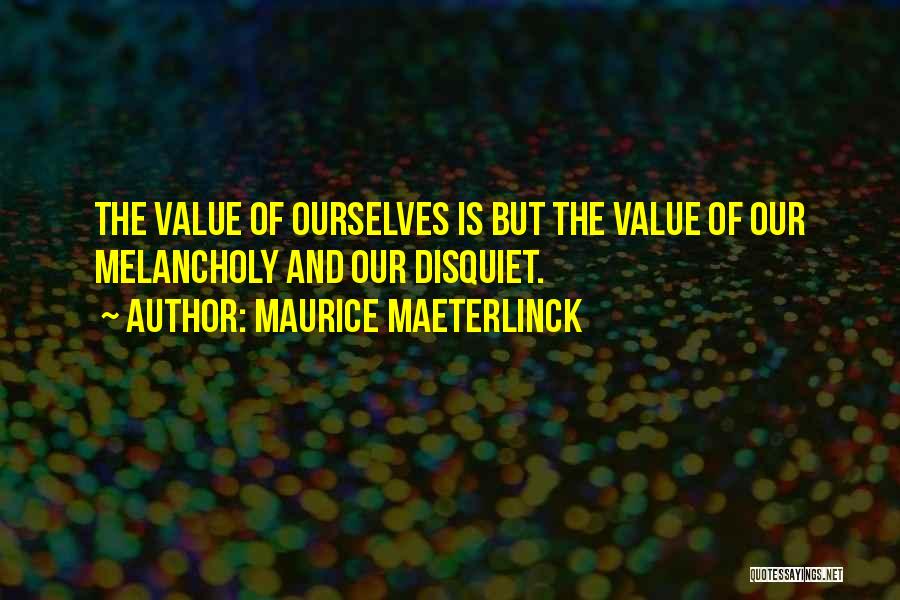 THE VALUE OF OURSELVES IS BUT THE VALUE OF OUR MELANCHOLY AND OUR DISQUIET.
~ AUTHOR: MAURICE MAETERLINCK

QUOTESSAYINGS.NET